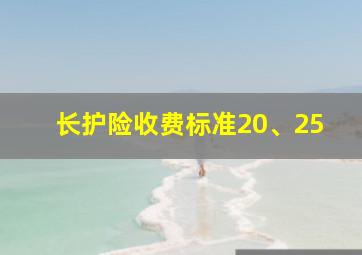 长护险收费标准20、25